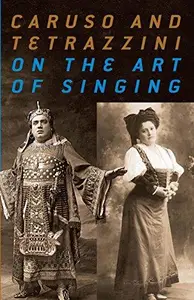 CARUSO AND TETRAZZINI ON THE ART OF SINGING